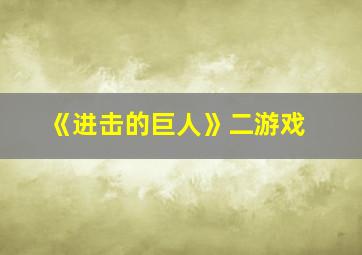 《进击的巨人》二游戏